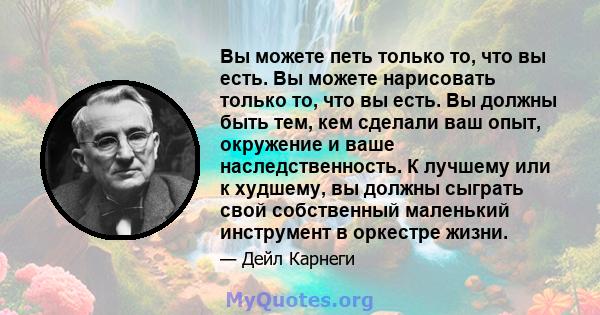 Вы можете петь только то, что вы есть. Вы можете нарисовать только то, что вы есть. Вы должны быть тем, кем сделали ваш опыт, окружение и ваше наследственность. К лучшему или к худшему, вы должны сыграть свой собственный маленький инструмент в оркестре жизни.

— Дейл Карнеги

MyQuotes.org